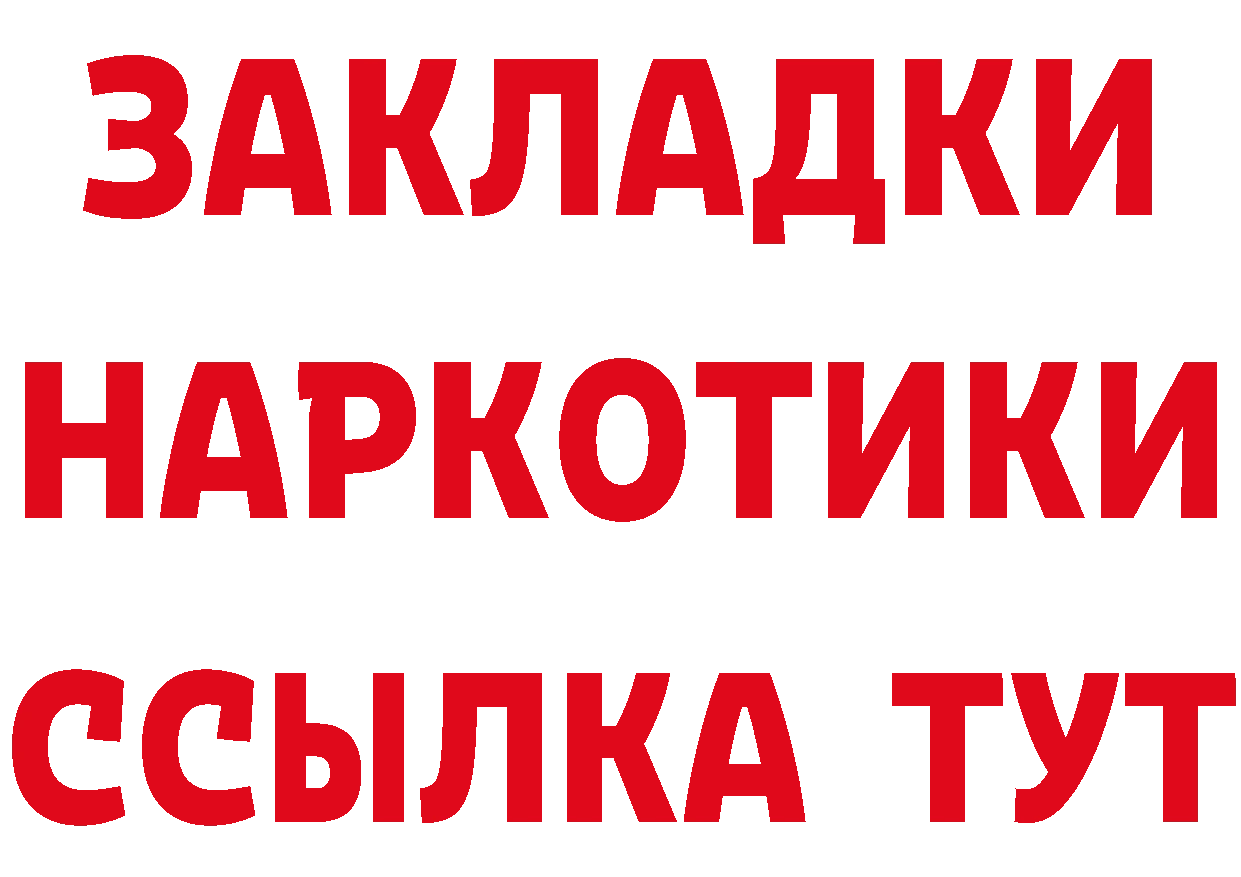 ЗАКЛАДКИ НАРКОТИКИ ССЫЛКА ТУТ